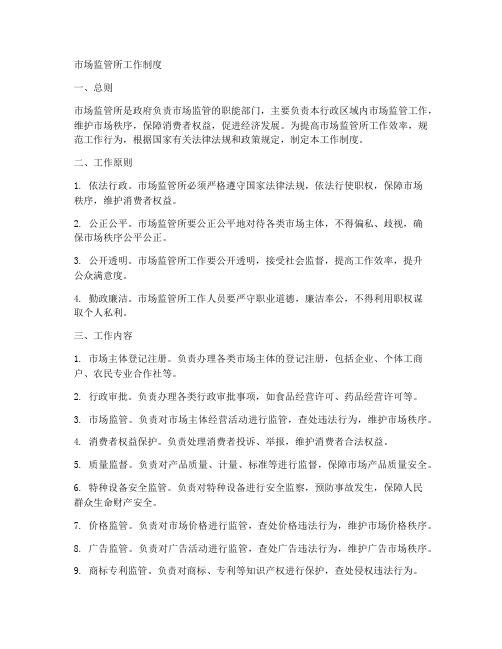 市场监管所工作制度

一、总则

市场监管所是政府负责市场监管的职能部门，主要负责本行政区域内市场监管工作，维护市场秩序，保障消费者权益，促进经济发展。为提高市场监管所工作效率，规范工作行为，根据国家有关法律法规和政策规定，制定本工作制度。

二、工作原则

1. 依法行政。市场监管所必须严格遵守国家法律法规，依法行使职权，保障市场秩序，维护消费者权益。

2. 公正公平。市场监管所要公正公平地对待各类市场主体，不得偏私、歧视，确保市场秩序公平公正。

3. 公开透明。市场监管所工作要公开透明，接受社会监督，提高工作效率，提升公众满意度。

4. 勤政廉洁。市场监管所工作人员要严守职业道德，廉洁奉公，不得利用职权谋取个人私利。

三、工作内容

1. 市场主体登记注册。负责办理各类市场主体的登记注册，包括企业、个体工商户、农民专业合作社等。

2. 行政审批。负责办理各类行政审批事项，如食品经营许可、药品经营许可等。

3. 市场监管。负责对市场主体经营活动进行监管，查处违法行为，维护市场秩序。

4. 消费者权益保护。负责处理消费者投诉、举报，维护消费者合法权益。

5. 质量监督。负责对产品质量、计量、标准等进行监督，保障市场产品质量安全。

6. 特种设备安全监管。负责对特种设备进行安全监察，预防事故发生，保障人民群众生命财产安全。

7. 价格监管。负责对市场价格进行监管，查处价格违法行为，维护市场价格秩序。

8. 广告监管。负责对广告活动进行监管，查处广告违法行为，维护广告市场秩序。

9. 商标专利监管。负责对商标、专利等知识产权进行保护，查处侵权违法行为。